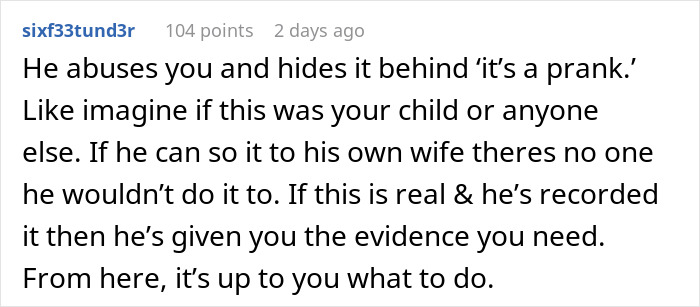 sixf33tund3r 104 points 2 days ago

He abuses you and hides it behind ‘it’s a prank.’ Like imagine if this was your child or anyone else. If he can so it to his own wife theres no one he wouldn’t do it to. If this is real & he’s recorded it then he’s given you the evidence you need. From here, it’s up to you what to do.